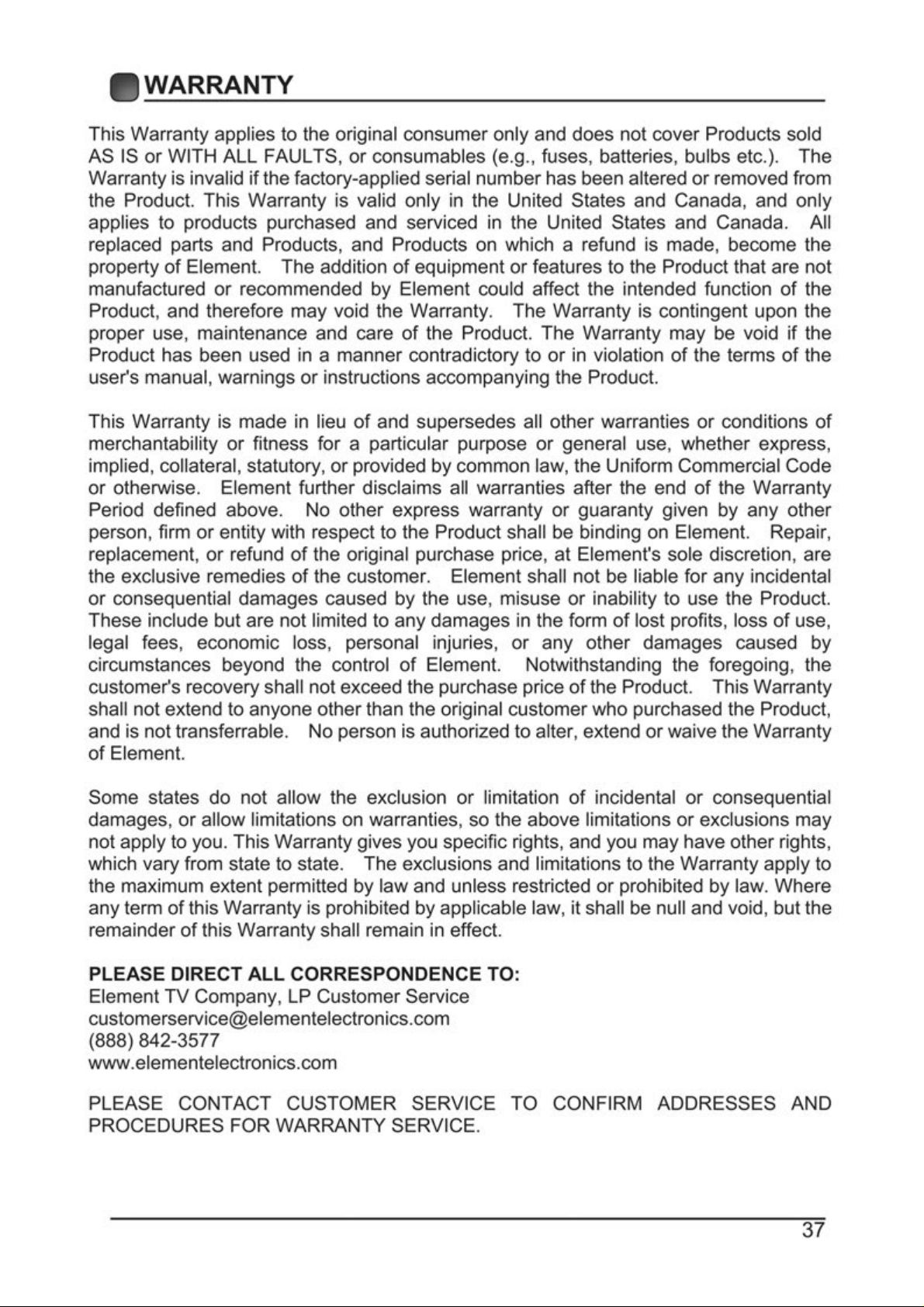 WARRANTY

This Warranty applies to the original consumer only and does not cover Products sold AS IS or WITH ALL FAULTS, or consumables (e.g., fuses, batteries, bulbs etc.). The Warranty is invalid if the factory-applied serial number has been altered or removed from the Product. This Warranty is valid only in the United States and Canada, and only applies to products purchased and serviced in the United States and Canada. All replaced parts and Products, and Products on which a refund is made, become the property of Element. The addition of equipment or features to the Product that are not manufactured or recommended by Element could affect the intended function of the Product, and therefore may void the Warranty. The Warranty is contingent upon the proper use, maintenance and care of the Product. The Warranty may be void if the Product has been used in a manner contradictory to or in violation of the terms of the user's manual, warnings or instructions accompanying the Product.

This Warranty is made in lieu of and supersedes all other warranties or conditions of merchantability or fitness for a particular purpose or general use, whether express, implied, collateral, statutory, or provided by common law, the Uniform Commercial Code or otherwise. Element further disclaims all warranties after the end of the Warranty Period defined above. No other express warranty or guaranty given by any other person, firm or entity with respect to the Product shall be binding on Element. Repair, replacement, or refund of the original purchase price, at Element's sole discretion, are the exclusive remedies of the customer. Element shall not be liable for any incidental or consequential damages caused by the use, misuse or inability to use the Product. These include but are not limited to any damages in the form of lost profits, loss of use, legal fees, economic loss, personal injuries, or any other damages caused by circumstances beyond the control of Element. Notwithstanding the foregoing, the customer's recovery shall not exceed the purchase price of the Product. This Warranty shall not extend to anyone other than the original customer who purchased the Product, and is not transferrable. No person is authorized to alter, extend or waive the Warranty of Element.

Some states do not allow the exclusion or limitation of incidental or consequential damages, or allow limitations on warranties, so the above limitations or exclusions may not apply to you. This Warranty gives you specific rights, and you may have other rights, which vary from state to state. The exclusions and limitations to the Warranty apply to the maximum extent permitted by law and unless restricted or prohibited by law. Where any term of this Warranty is prohibited by applicable law, it shall be null and void, but the remainder of this Warranty shall remain in effect.

PLEASE DIRECT ALL CORRESPONDENCE TO:
Element TV Company, LP Customer Service
customerservice@elementelectronics.com
(888) 842-3577
www.elementelectronics.com

PLEASE CONTACT CUSTOMER SERVICE TO CONFIRM ADDRESSES AND PROCEDURES FOR WARRANTY SERVICE.

37